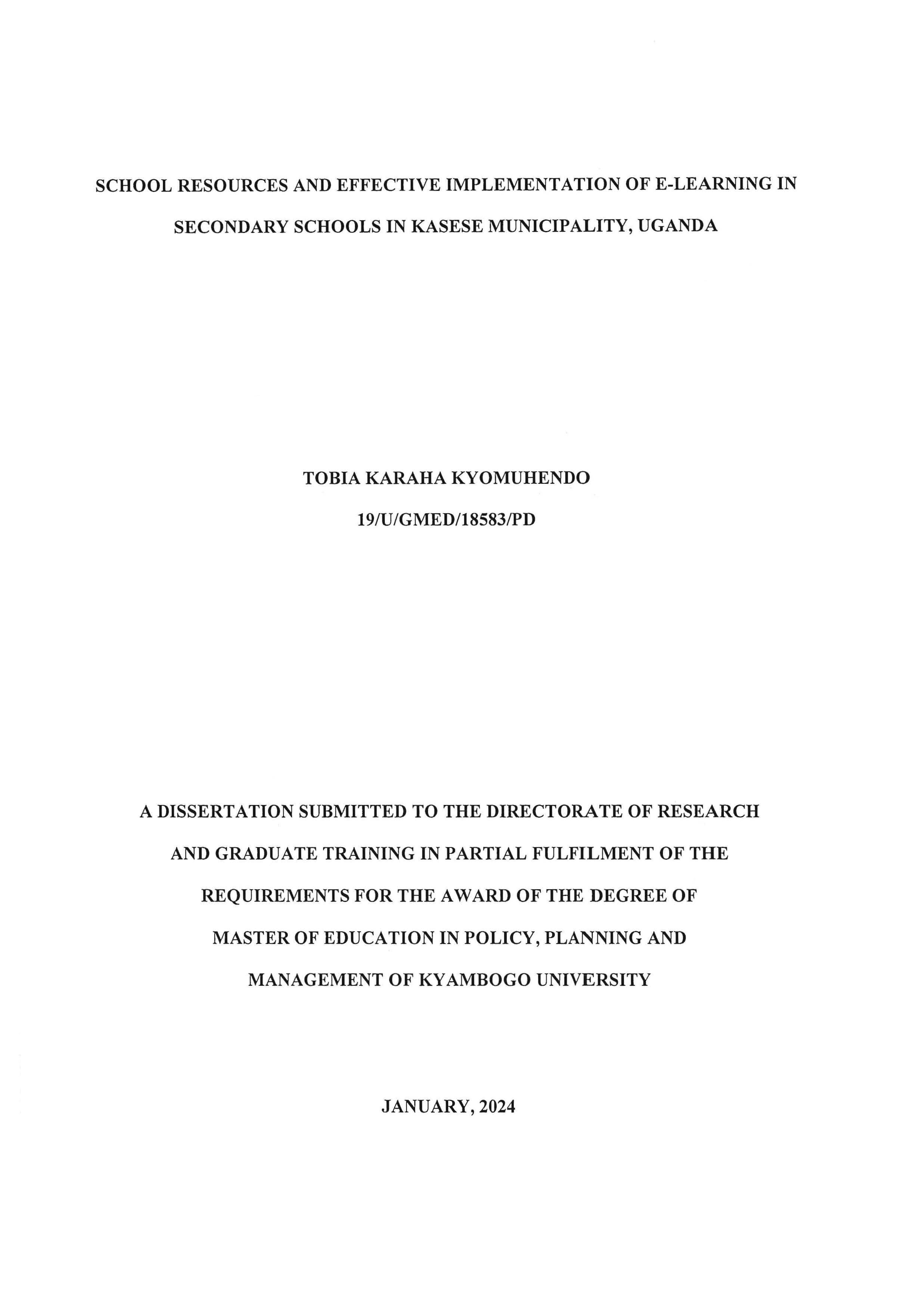 SCHOOL RESOURCES AND EFFECTIVE IMPLEMENTATION OF E-LEARNING IN SECONDARY SCHOOLS IN KASESE MUNICIPALITY, UGANDA

TOBIA KARAHA KYOMUHENDO

19/U/GMED/18583/PD

A DISSERTATION SUBMITTED TO THE DIRECTORATE OF RESEARCH AND GRADUATE TRAINING IN PARTIAL FULFILMENT OF THE REQUIREMENTS FOR THE AWARD OF THE DEGREE OF MASTER OF EDUCATION IN POLICY, PLANNING AND MANAGEMENT OF KYAMBOGO UNIVERSITY

JANUARY, 2024